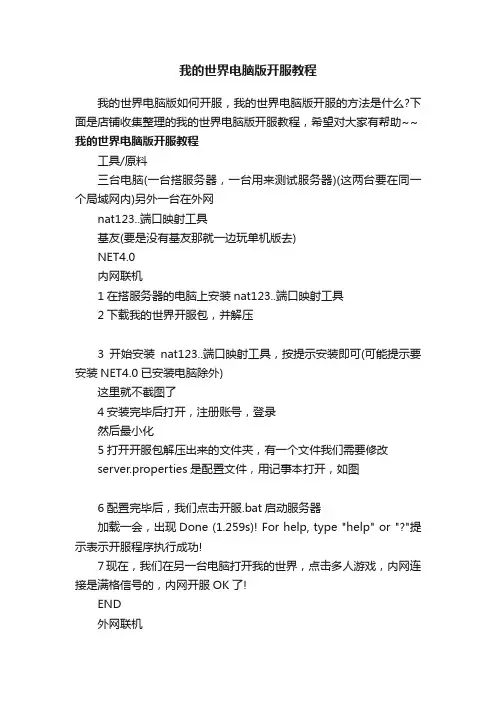 我的世界电脑版开服教程

我的世界电脑版如何开服，我的世界电脑版开服的方法是什么?下面是店铺收集整理的我的世界电脑版开服教程，希望对大家有帮助~~

我的世界电脑版开服教程

工具/原料

三台电脑(一台搭服务器，一台用来测试服务器)(这两台要在同一个局域网内)另外一台在外网

nat123..端口映射工具

基友(要是没有基友那就一边玩单机版去)

NET4.0

内网联机

1 在搭服务器的电脑上安装 nat123..端口映射工具

2 下载我的世界开服包，并解压

3 开始安装 nat123..端口映射工具，按提示安装即可(可能提示要安装 NET4.0 已安装电脑除外)

这里就不截图了

4 安装完毕后打开，注册账号，登录

然后最小化

5 打开开服包解压出来的文件夹，有一个文件我们需要修改

server.properties 是配置文件，用记事本打开，如图

6 配置完毕后，我们点击开服.bat 启动服务器

加载一会，出现 Done (1.259s)! For help, type "help" or "?"提示表示开服程序执行成功!

7 现在，我们在另一台电脑打开我的世界，点击多人游戏，内网连接是满格信号的，内网开服 OK 了!

END

外网联机